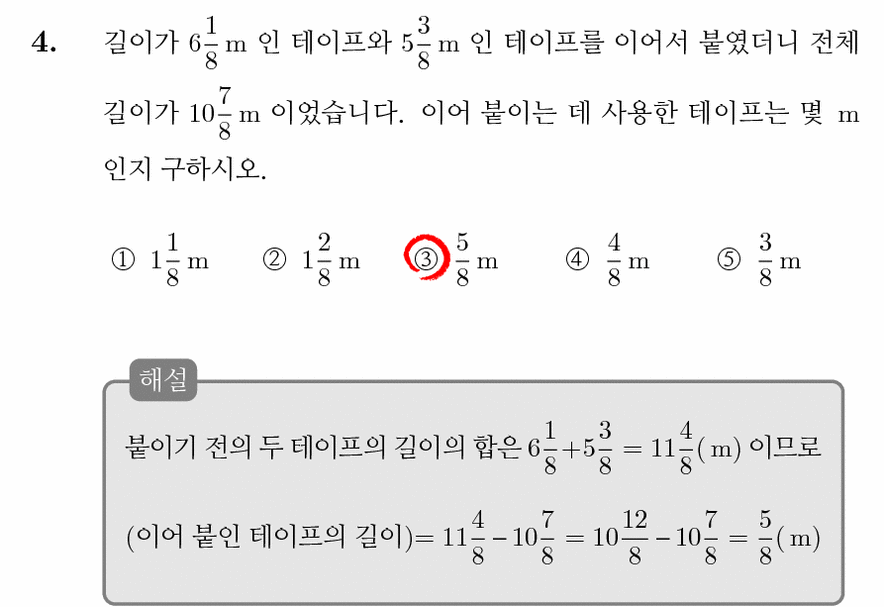 4. 길이가 $6\frac{1}{8}$ m 인 테이프와 $5\frac{3}{8}$ m 인 테이프를 이어서 붙였더니 전체 길이가 $10\frac{7}{8}$ m 이었습니다. 이어 붙이는 데 사용한 테이프는 몇 m 인지 구하시오.

① $1\frac{1}{8}$ m ② $1\frac{2}{8}$ m ③ $\frac{5}{8}$ m ④ $\frac{4}{8}$ m ⑤ $\frac{3}{8}$ m

해설

붙이기 전의 두 테이프의 길이의 합은 $6\frac{1}{8}+5\frac{3}{8}=11\frac{4}{8}$(m) 이므로

(이어 붙인 테이프의 길이)$=11\frac{4}{8}-10\frac{7}{8}=10\frac{12}{8}-10\frac{7}{8}=\frac{5}{8}$(m)